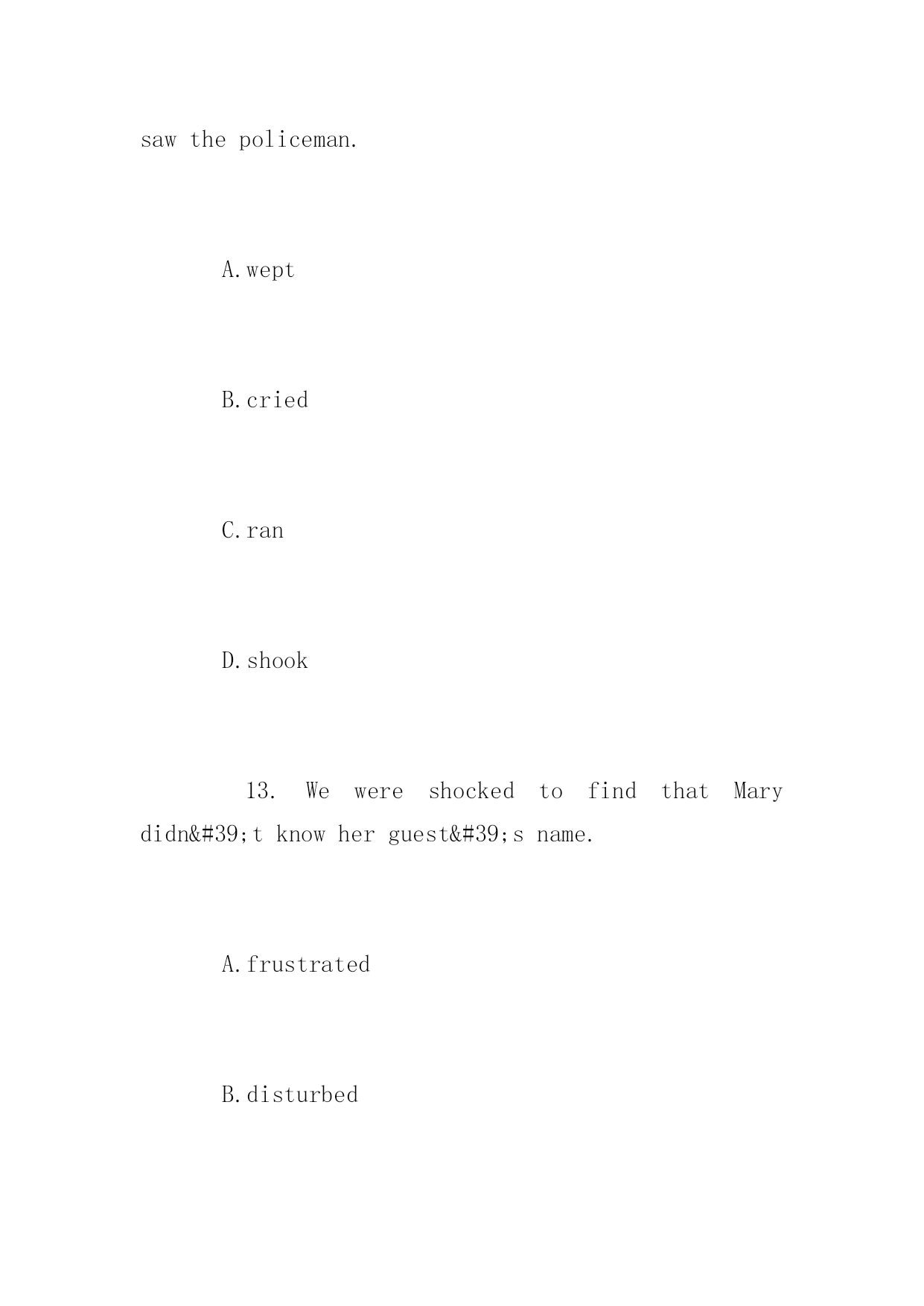 saw the policeman.

A.wept

B.cried

C.ran

D.shook

13. We were shocked to find that Mary didn&#39;t know her guest&#39;s name.

A.frustrated

B.disturbed